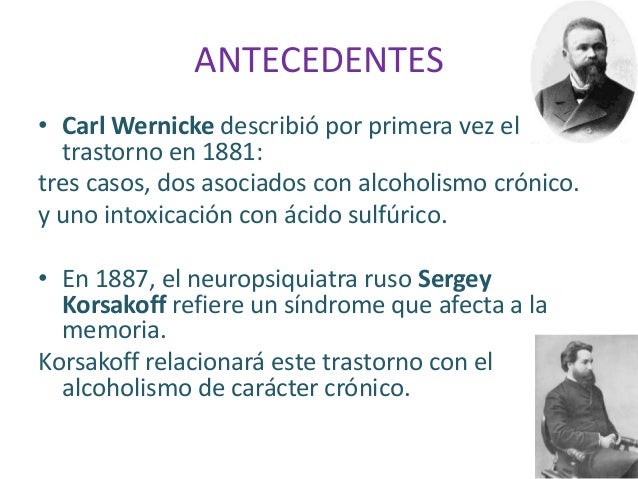 ANTECEDENTES

• Carl Wernicke describió por primera vez el trastorno en 1881:

tres casos, dos asociados con alcoholismo crónico.

y uno intoxicación con ácido sulfúrico.

• En 1887, el neuropsiquiatra ruso Sergey Korsakoff refiere un síndrome que afecta a la memoria.

Korsakoff relacionará este trastorno con el alcoholismo de carácter crónico.